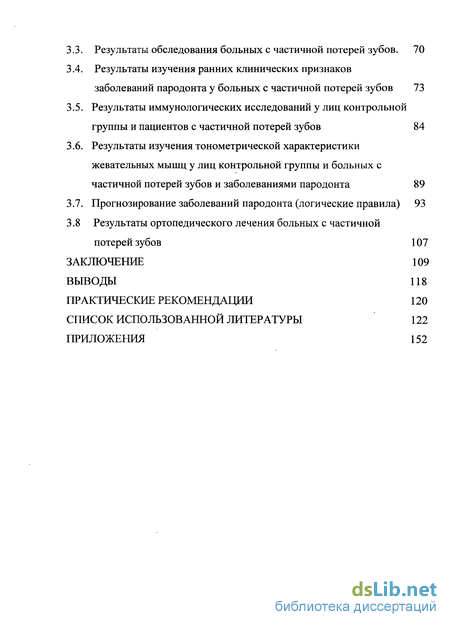 3.3. Результаты обследования больных с частичной потерей зубов. 70

3.4. Результаты изучения ранних клинических признаков заболеваний пародонта у больных с частичной потерей зубов 73

3.5. Результаты иммунологических исследований у лиц контрольной группы и пациентов с частичной потерей зубов 84

3.6. Результаты изучения тонометрической характеристики жевательных мышц у лиц контрольной группы и больных с частичной потерей зубов и заболеваниями пародонта 89

3.7. Прогнозирование заболеваний пародонта (логические правила) 93

3.8 Результаты ортопедического лечения больных с частичной потерей зубов 107

ЗАКЛЮЧЕНИЕ 109

ВЫВОДЫ 118

ПРАКТИЧЕСКИЕ РЕКОМЕНДАЦИИ 120

СПИСОК ИСПОЛЬЗОВАННОЙ ЛИТЕРАТУРЫ 122

ПРИЛОЖЕНИЯ 152

dsLib.net
библиотека диссертаций